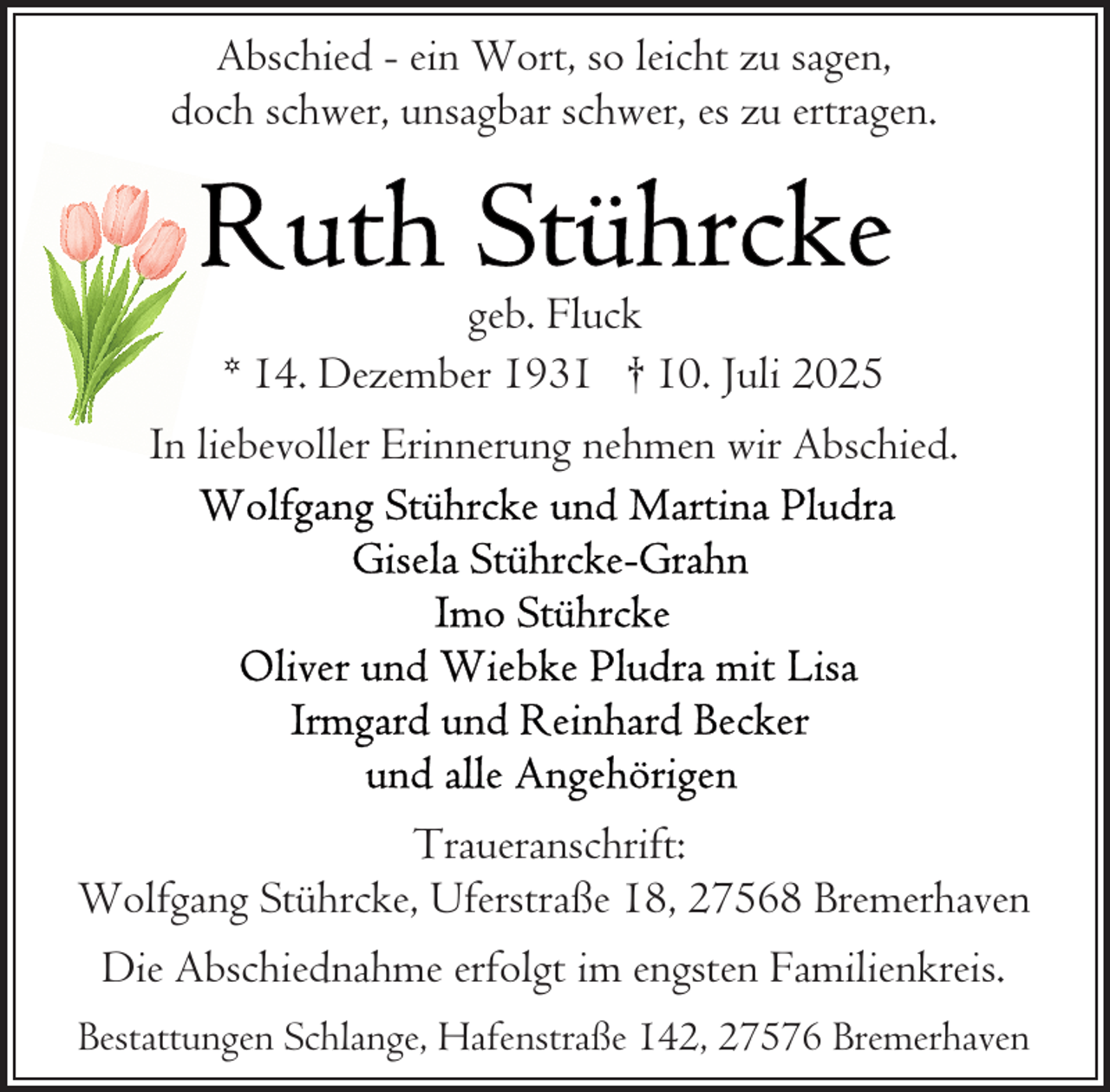 Abschied - ein Wort, so leicht zu sagen,
doch schwer, unsagbar schwer, es zu ertragen.

Ruth Stührcke

geb. Fluck

* 14. Dezember 1931 † 10. Juli 2025

In liebevoller Erinnerung nehmen wir Abschied.

Wolfgang Stührcke und Martina Pludra
Gisela Stührcke-Grahn
Imo Stührcke
Oliver und Wiebke Pludra mit Lisa
Irmgard und Reinhard Becker
und alle Angehörigen

Traueranschrift:
Wolfgang Stührcke, Uferstraße 18, 27568 Bremerhaven

Die Abschiednahme erfolgt im engsten Familienkreis.

Bestattungen Schlange, Hafenstraße 142, 27576 Bremerhaven